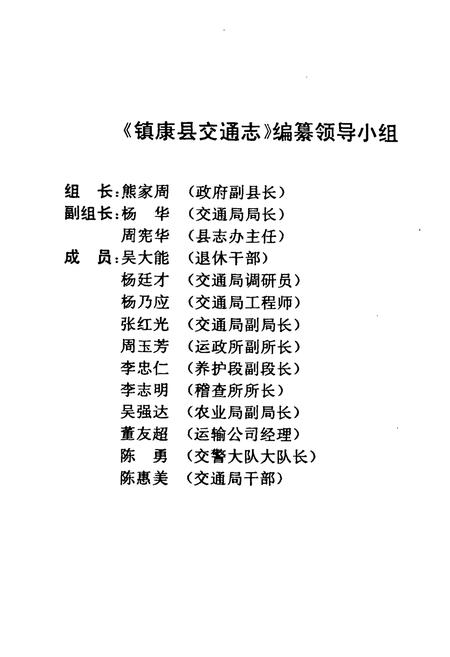 《镇康县交通志》编纂领导小组

组　长：熊家周　（政府副县长）
副组长：杨　华　（交通局局长）
　　　　周宪华　（县志办主任）
成　员：吴大能　（退休干部）
　　　　杨廷才　（交通局调研员）
　　　　杨乃应　（交通局工程师）
　　　　张红光　（交通局副局长）
　　　　周玉芳　（运政所副所长）
　　　　李忠仁　（养护段副段长）
　　　　李志明　（稽查所所长）
　　　　吴强达　（农业局副局长）
　　　　董友超　（运输公司经理）
　　　　陈　勇　（交警大队大队长）
　　　　陈惠美　（交通局干部）